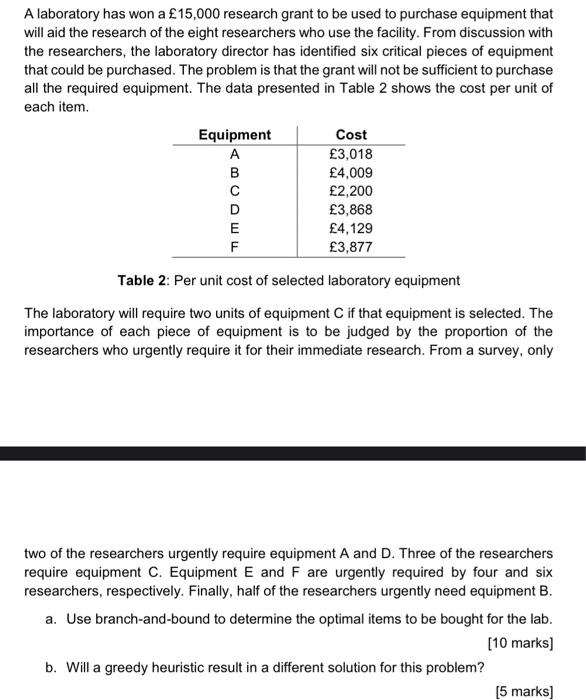 A laboratory has won a £15,000 research grant to be used to purchase equipment that will aid the research of the eight researchers who use the facility. From discussion with the researchers, the laboratory director has identified six critical pieces of equipment that could be purchased. The problem is that the grant will not be sufficient to purchase all the required equipment. The data presented in Table 2 shows the cost per unit of each item.

| Equipment | Cost |
|---|---|
| A | £3,018 |
| B | £4,009 |
| C | £2,200 |
| D | £3,868 |
| E | £4,129 |
| F | £3,877 |

**Table 2**: Per unit cost of selected laboratory equipment

The laboratory will require two units of equipment C if that equipment is selected. The importance of each piece of equipment is to be judged by the proportion of the researchers who urgently require it for their immediate research. From a survey, only

two of the researchers urgently require equipment A and D. Three of the researchers require equipment C. Equipment E and F are urgently required by four and six researchers, respectively. Finally, half of the researchers urgently need equipment B.

a. Use branch-and-bound to determine the optimal items to be bought for the lab.

[10 marks]

b. Will a greedy heuristic result in a different solution for this problem?

[5 marks]